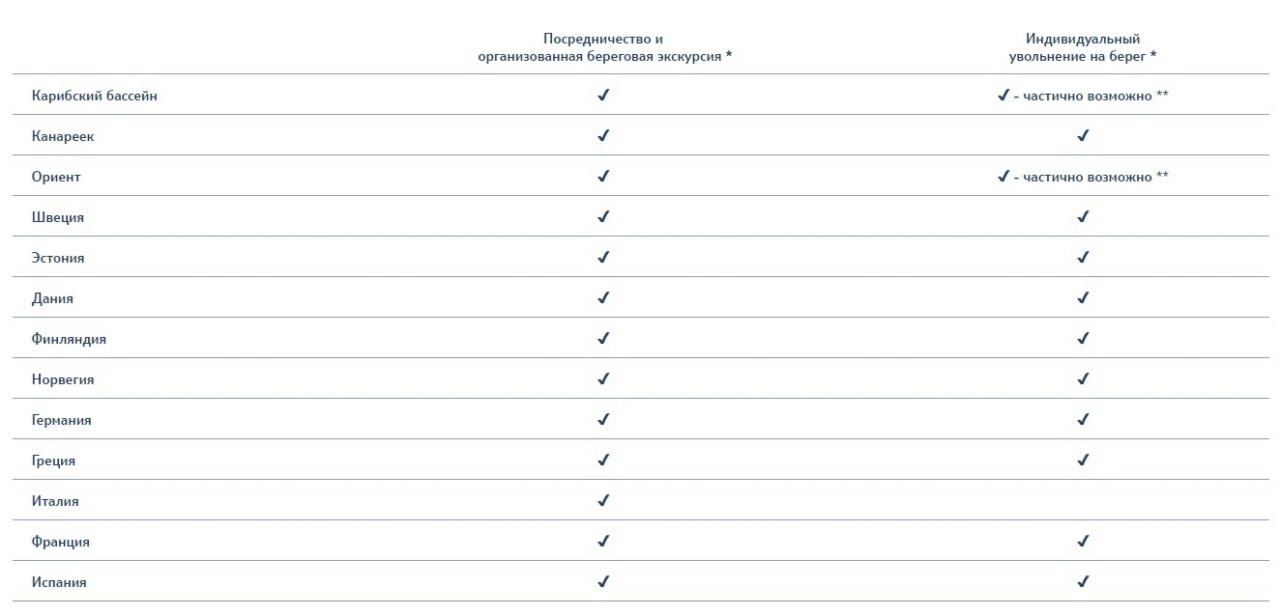 |  | Посредничество и организованная береговая экскурсия * | Индивидуальный увольнение на берег * |
|---|---|---|
| Карибский бассейн | ✓ | ✓ - частично возможно ** |
| Канареек | ✓ | ✓ |
| Ориент | ✓ | ✓ - частично возможно ** |
| Швеция | ✓ | ✓ |
| Эстония | ✓ | ✓ |
| Дания | ✓ | ✓ |
| Финляндия | ✓ | ✓ |
| Норвегия | ✓ | ✓ |
| Германия | ✓ | ✓ |
| Греция | ✓ | ✓ |
| Италия | ✓ |  |
| Франция | ✓ | ✓ |
| Испания | ✓ | ✓ |